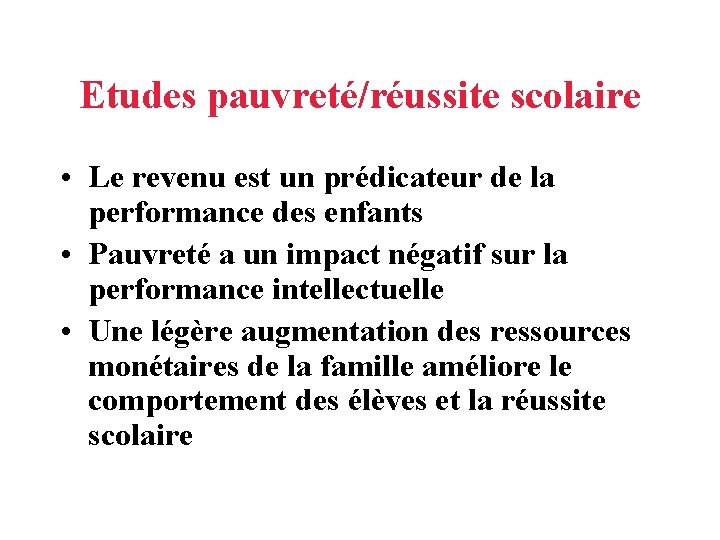 Etudes pauvreté/réussite scolaire

• Le revenu est un prédicateur de la performance des enfants
• Pauvreté a un impact négatif sur la performance intellectuelle
• Une légère augmentation des ressources monétaires de la famille améliore le comportement des élèves et la réussite scolaire